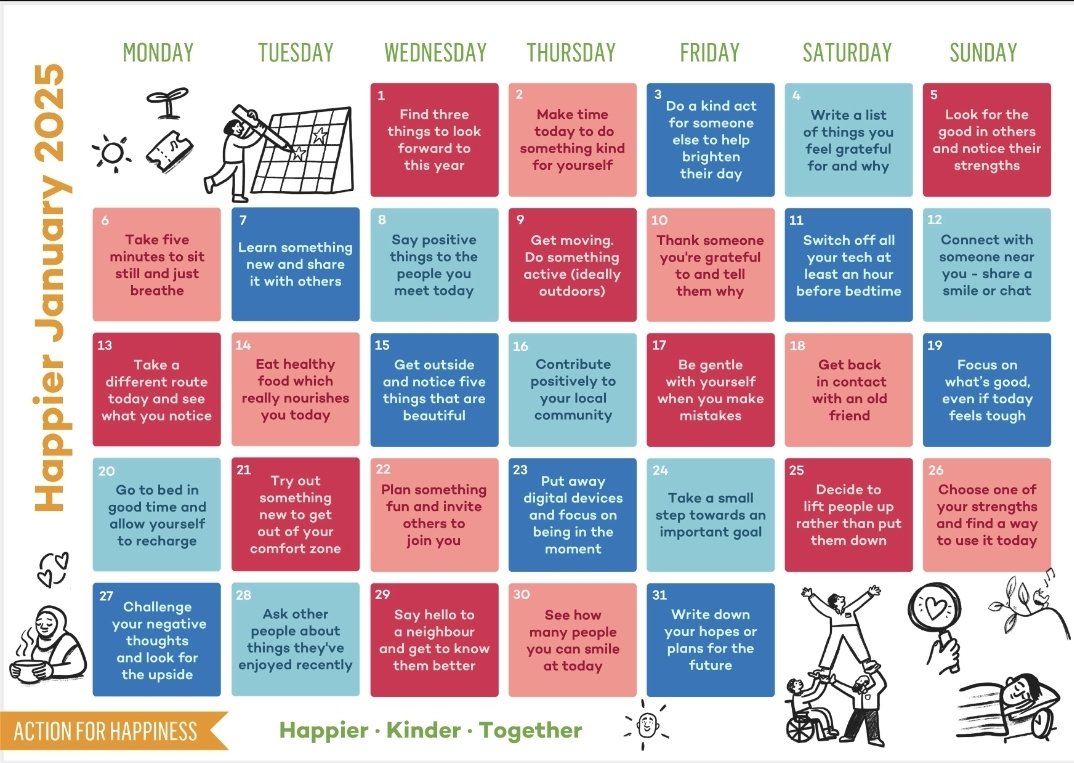 Happier January 2025

| MONDAY | TUESDAY | WEDNESDAY | THURSDAY | FRIDAY | SATURDAY | SUNDAY |
|---|---|---|---|---|---|---|
| | | 1 Find three things to look forward to this year | 2 Make time today to do something kind for yourself | 3 Do a kind act for someone else to help brighten their day | 4 Write a list of things you feel grateful for and why | 5 Look for the good in others and notice their strengths |
| 6 Take five minutes to sit still and just breathe | 7 Learn something new and share it with others | 8 Say positive things to the people you meet today | 9 Get moving. Do something active (ideally outdoors) | 10 Thank someone you're grateful to and tell them why | 11 Switch off all your tech at least an hour before bedtime | 12 Connect with someone near you - share a smile or chat |
| 13 Take a different route today and see what you notice | 14 Eat healthy food which really nourishes you today | 15 Get outside and notice five things that are beautiful | 16 Contribute positively to your local community | 17 Be gentle with yourself when you make mistakes | 18 Get back in contact with an old friend | 19 Focus on what's good, even if today feels tough |
| 20 Go to bed in good time and allow yourself to recharge | 21 Try out something new to get out of your comfort zone | 22 Plan something fun and invite others to join you | 23 Put away digital devices and focus on being in the moment | 24 Take a small step towards an important goal | 25 Decide to lift people up rather than put them down | 26 Choose one of your strengths and find a way to use it today |
| 27 Challenge your negative thoughts and look for the upside | 28 Ask other people about things they've enjoyed recently | 29 Say hello to a neighbour and get to know them better | 30 See how many people you can smile at today | 31 Write down your hopes or plans for the future | | |

ACTION FOR HAPPINESS

Happier · Kinder · Together